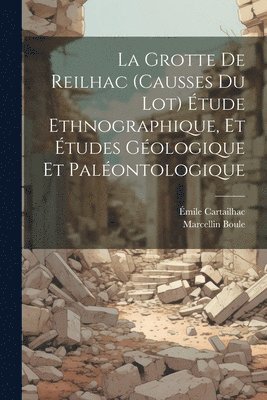 La Grotte De Reilhac (Causses Du Lot) Étude Ethnographique, Et Études Géologique Et Paléontologique

Émile Cartailhac
Marcellin Boule